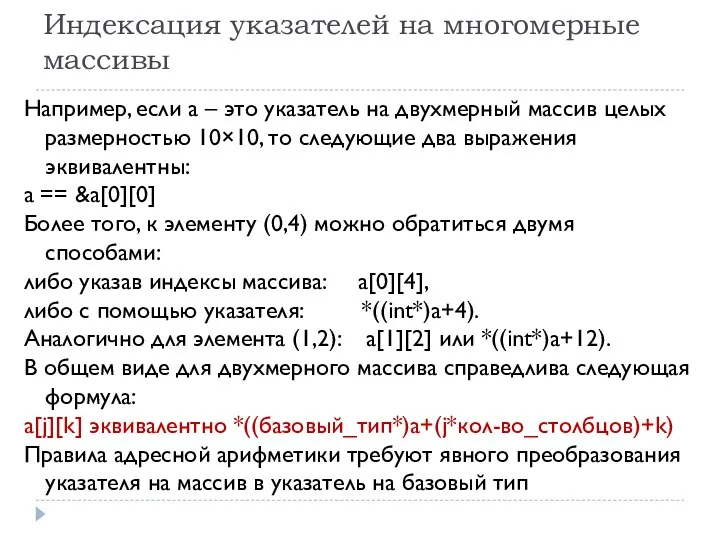 Индексация указателей на многомерные массивы

Например, если a – это указатель на двухмерный массив целых размерностью 10×10, то следующие два выражения эквивалентны:

a == &a[0][0]

Более того, к элементу (0,4) можно обратиться двумя способами:

либо указав индексы массива: a[0][4],

либо с помощью указателя: *((int*)a+4).

Аналогично для элемента (1,2): a[1][2] или *((int*)a+12).

В общем виде для двухмерного массива справедлива следующая формула:

a[j][k] эквивалентно *((базовый_тип*)a+(j*кол-во_столбцов)+k)

Правила адресной арифметики требуют явного преобразования указателя на массив в указатель на базовый тип